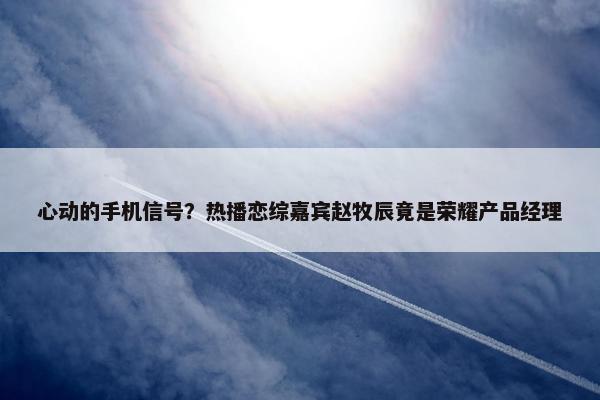 心动的手机信号？热播恋综嘉宾赵牧辰竟是荣耀产品经理